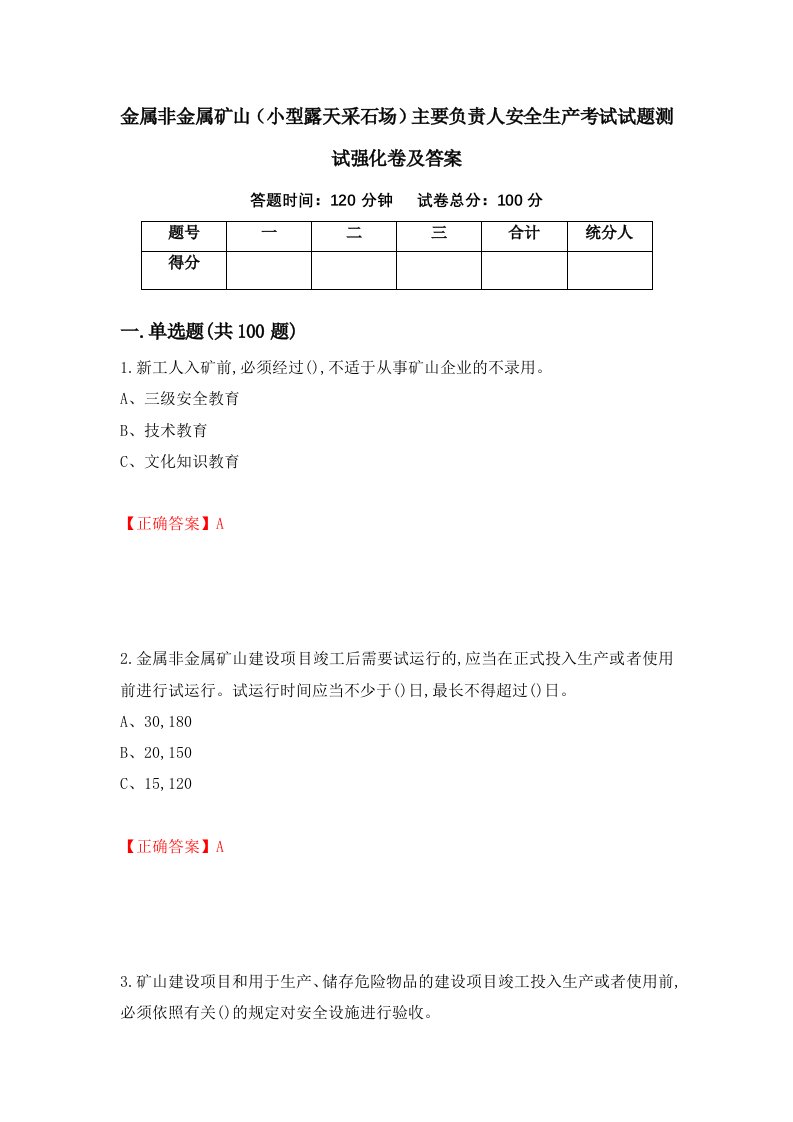 金属非金属矿山（小型露天采石场）主要负责人安全生产考试试题测试强化卷及答案

答题时间：120 分钟　　试卷总分：100 分

| 题号 | 一 | 二 | 三 | 合计 | 统分人 |
|---|---|---|---|---|---|
| 得分 | | | | | |

一.单选题(共 100 题)

1.新工人入矿前,必须经过(),不适于从事矿山企业的不录用。

A、三级安全教育

B、技术教育

C、文化知识教育

【正确答案】A

2.金属非金属矿山建设项目竣工后需要试运行的,应当在正式投入生产或者使用前进行试运行。试运行时间应当不少于()日,最长不得超过()日。

A、30,180

B、20,150

C、15,120

【正确答案】A

3.矿山建设项目和用于生产、储存危险物品的建设项目竣工投入生产或者使用前,必须依照有关()的规定对安全设施进行验收。